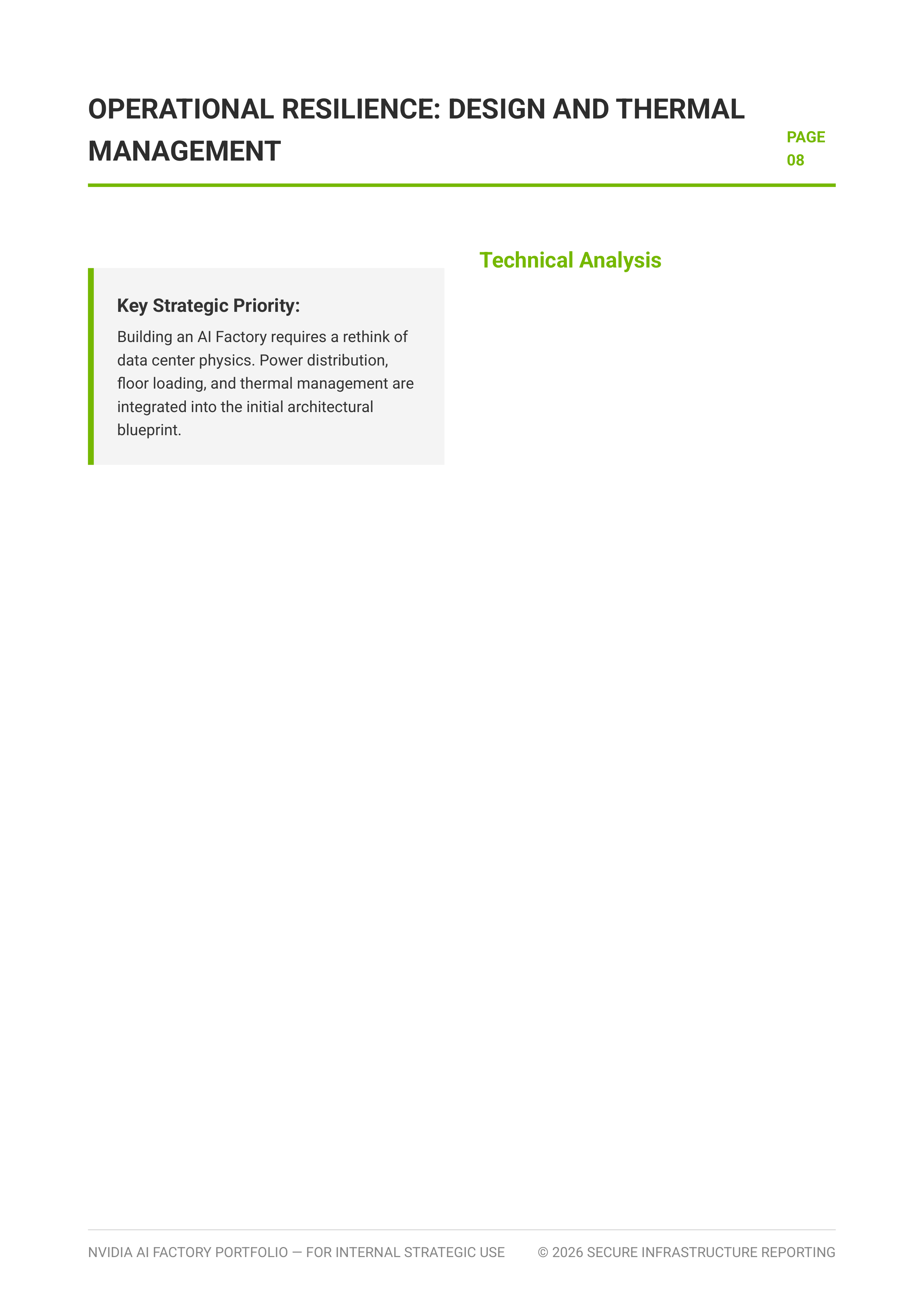 OPERATIONAL RESILIENCE: DESIGN AND THERMAL MANAGEMENT

PAGE 08

Key Strategic Priority:

Building an AI Factory requires a rethink of data center physics. Power distribution, floor loading, and thermal management are integrated into the initial architectural blueprint.

Technical Analysis

NVIDIA AI FACTORY PORTFOLIO — FOR INTERNAL STRATEGIC USE

© 2026 SECURE INFRASTRUCTURE REPORTING